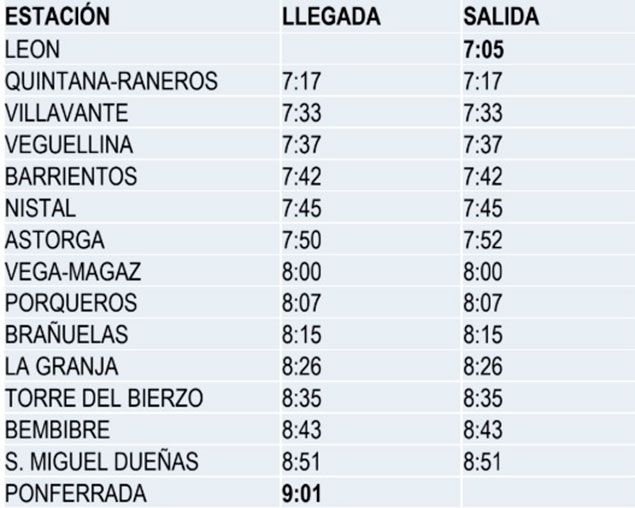 | ESTACIÓN | LLEGADA | SALIDA |
|---|---|---|
| LEON | | 7:05 |
| QUINTANA-RANEROS | 7:17 | 7:17 |
| VILLAVANTE | 7:33 | 7:33 |
| VEGUELLINA | 7:37 | 7:37 |
| BARRIENTOS | 7:42 | 7:42 |
| NISTAL | 7:45 | 7:45 |
| ASTORGA | 7:50 | 7:52 |
| VEGA-MAGAZ | 8:00 | 8:00 |
| PORQUEROS | 8:07 | 8:07 |
| BRAÑUELAS | 8:15 | 8:15 |
| LA GRANJA | 8:26 | 8:26 |
| TORRE DEL BIERZO | 8:35 | 8:35 |
| BEMBIBRE | 8:43 | 8:43 |
| S. MIGUEL DUEÑAS | 8:51 | 8:51 |
| PONFERRADA | 9:01 | |